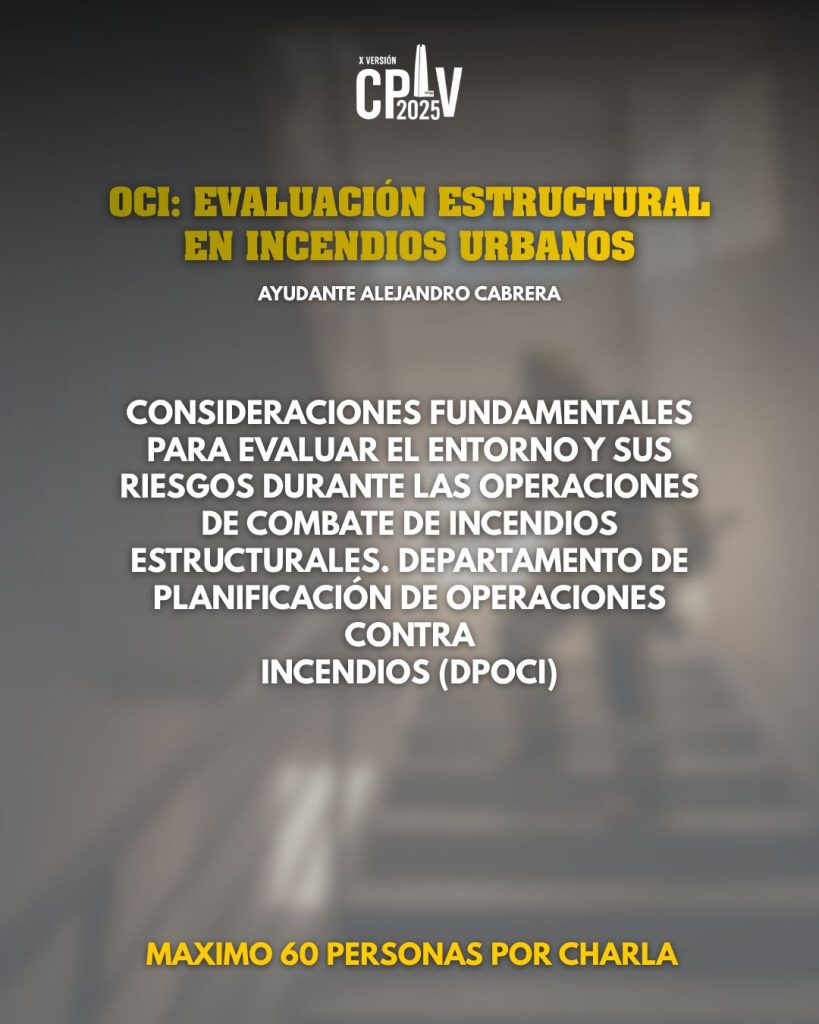 X VERSIÓN
CPIV
2025

OCI: EVALUACIÓN ESTRUCTURAL EN INCENDIOS URBANOS

AYUDANTE ALEJANDRO CABRERA

CONSIDERACIONES FUNDAMENTALES PARA EVALUAR EL ENTORNO Y SUS RIESGOS DURANTE LAS OPERACIONES DE COMBATE DE INCENDIOS ESTRUCTURALES. DEPARTAMENTO DE PLANIFICACIÓN DE OPERACIONES CONTRA INCENDIOS (DPOCI)

MAXIMO 60 PERSONAS POR CHARLA